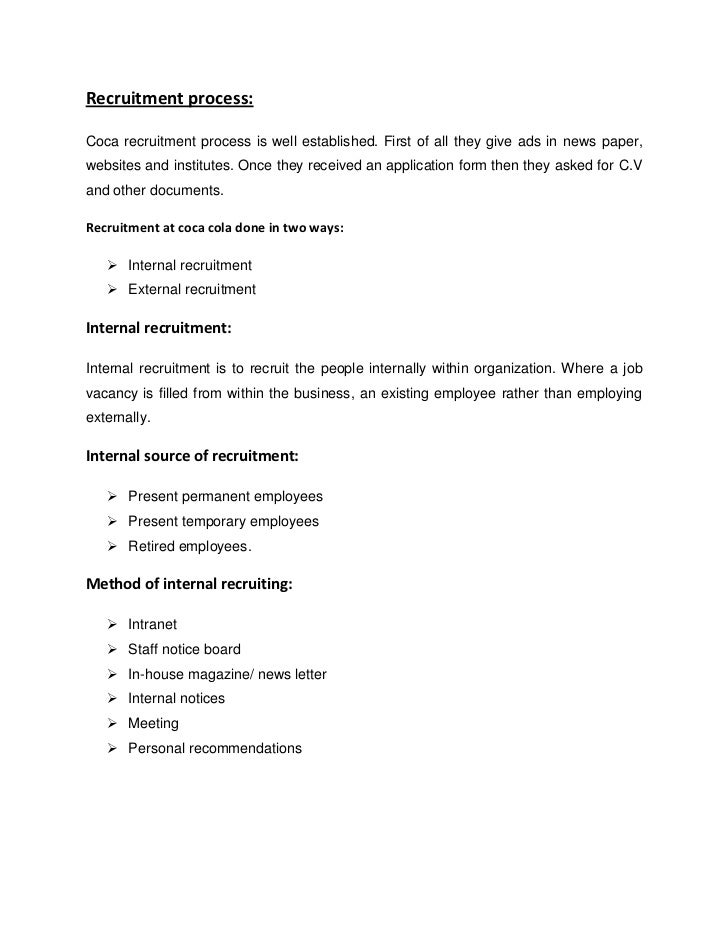 Recruitment process:

Coca recruitment process is well established. First of all they give ads in news paper, websites and institutes. Once they received an application form then they asked for C.V and other documents.

Recruitment at coca cola done in two ways:

➢ Internal recruitment
➢ External recruitment

Internal recruitment:

Internal recruitment is to recruit the people internally within organization. Where a job vacancy is filled from within the business, an existing employee rather than employing externally.

Internal source of recruitment:

➢ Present permanent employees
➢ Present temporary employees
➢ Retired employees.

Method of internal recruiting:

➢ Intranet
➢ Staff notice board
➢ In-house magazine/ news letter
➢ Internal notices
➢ Meeting
➢ Personal recommendations